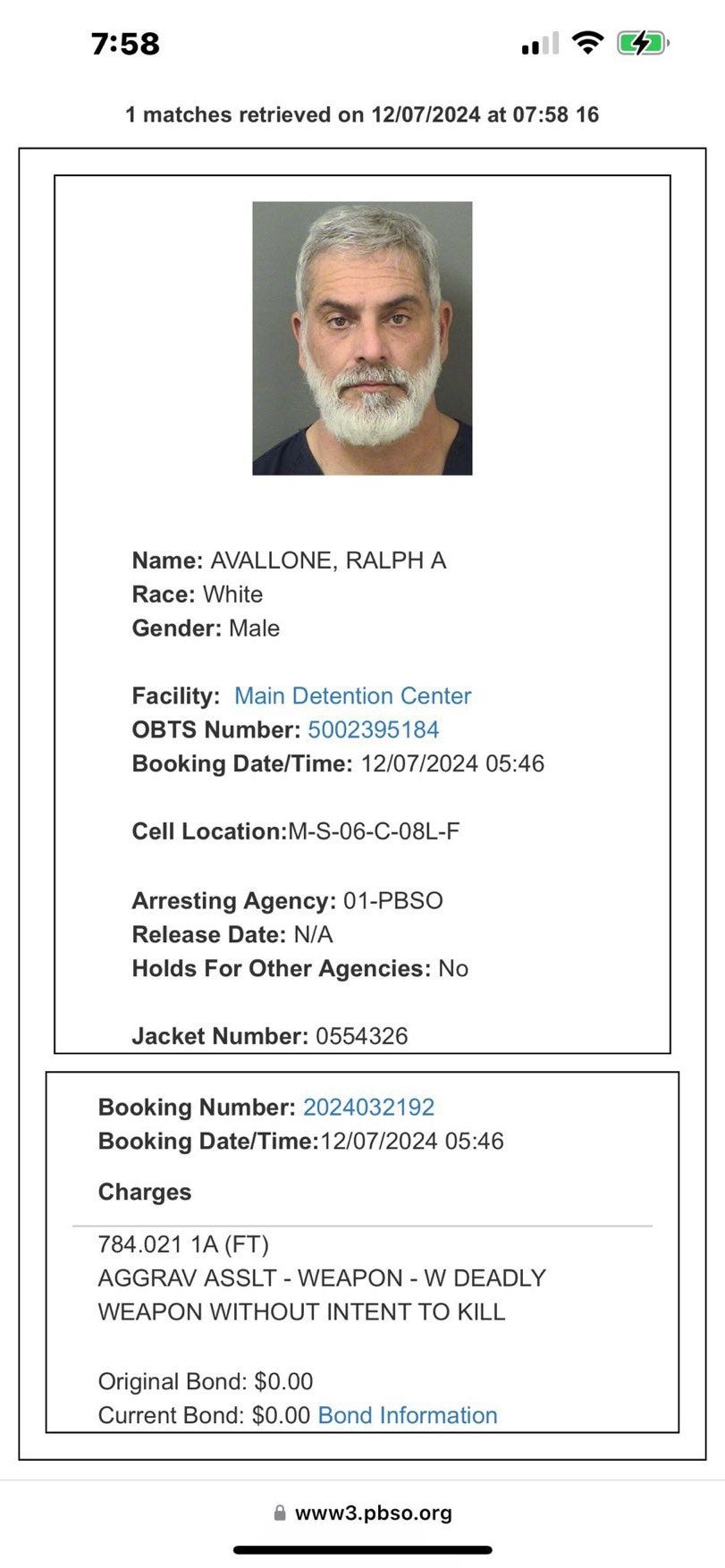 7:58

1 matches retrieved on 12/07/2024 at 07:58 16

Name: AVALLONE, RALPH A
Race: White
Gender: Male

Facility: Main Detention Center
OBTS Number: 5002395184
Booking Date/Time: 12/07/2024 05:46

Cell Location:M-S-06-C-08L-F

Arresting Agency: 01-PBSO
Release Date: N/A
Holds For Other Agencies: No

Jacket Number: 0554326

Booking Number: 2024032192
Booking Date/Time:12/07/2024 05:46

Charges

784.021 1A (FT)
AGGRAV ASSLT - WEAPON - W DEADLY WEAPON WITHOUT INTENT TO KILL

Original Bond: $0.00
Current Bond: $0.00 Bond Information

www3.pbso.org